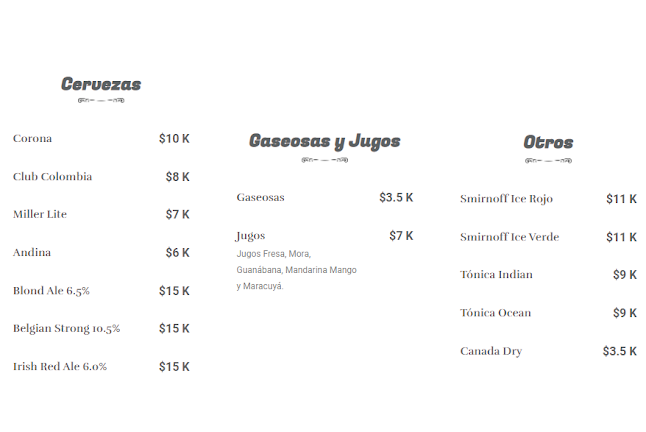 Cervezas

Corona $10 K

Club Colombia $8 K

Miller Lite $7 K

Andina $6 K

Blond Ale 6.5% $15 K

Belgian Strong 10.5% $15 K

Irish Red Ale 6.0% $15 K

Gaseosas y Jugos

Gaseosas $3.5 K

Jugos $7 K
Jugos Fresa, Mora, Guanábana, Mandarina Mango y Maracuyá.

Otros

Smirnoff Ice Rojo $11 K

Smirnoff Ice Verde $11 K

Tónica Indian $9 K

Tónica Ocean $9 K

Canada Dry $3.5 K